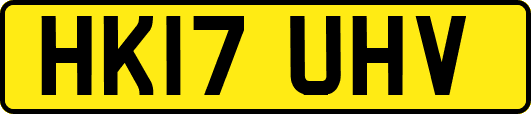 HK17 UHV